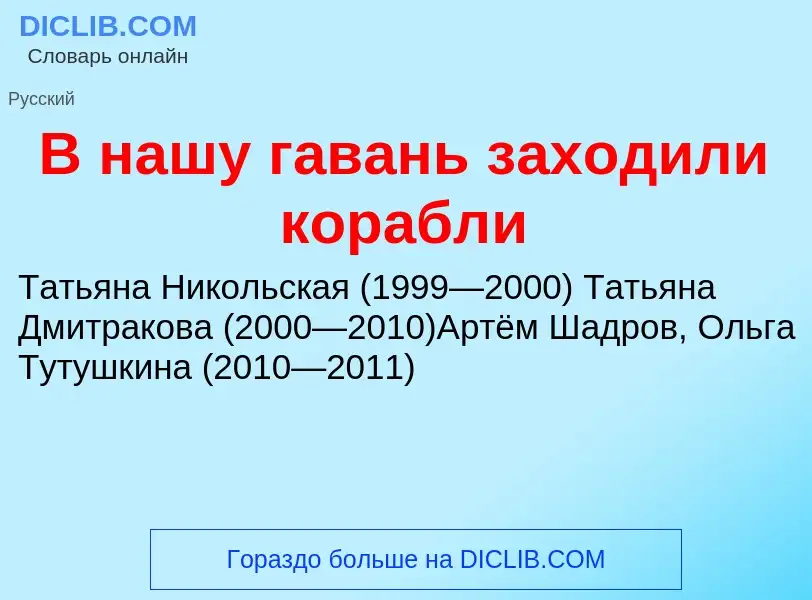 DICLIB.COM
Словарь онлайн

Русский

В нашу гавань заходили корабли

Татьяна Никольская (1999—2000) Татьяна Дмитракова (2000—2010)Артём Шадров, Ольга Тутушкина (2010—2011)

Гораздо больше на DICLIB.COM